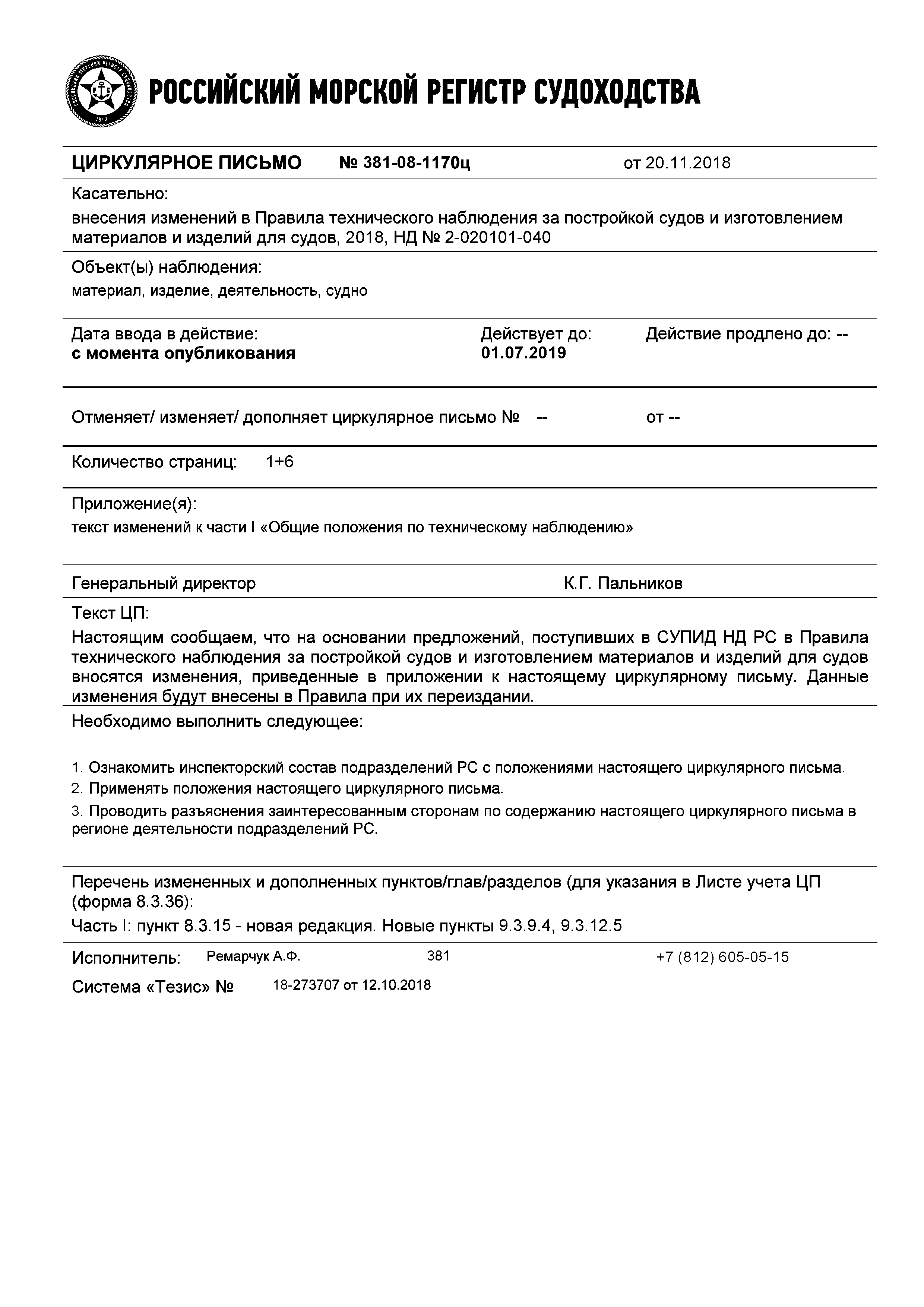 РОССИЙСКИЙ МОРСКОЙ РЕГИСТР СУДОХОДСТВА

ЦИРКУЛЯРНОЕ ПИСЬМО № 381-08-1170ц от 20.11.2018

Касательно:
внесения изменений в Правила технического наблюдения за постройкой судов и изготовлением материалов и изделий для судов, 2018, НД № 2-020101-040

Объект(ы) наблюдения:
материал, изделие, деятельность, судно

Дата ввода в действие:
с момента опубликования

Действует до:
01.07.2019

Действие продлено до: --

Отменяет/ изменяет/ дополняет циркулярное письмо № -- от --

Количество страниц: 1+6

Приложение(я):
текст изменений к части I «Общие положения по техническому наблюдению»

Генеральный директор К.Г. Пальников

Текст ЦП:
Настоящим сообщаем, что на основании предложений, поступивших в СУПИД НД РС в Правила технического наблюдения за постройкой судов и изготовлением материалов и изделий для судов вносятся изменения, приведенные в приложении к настоящему циркулярному письму. Данные изменения будут внесены в Правила при их переиздании.

Необходимо выполнить следующее:

1. Ознакомить инспекторский состав подразделений РС с положениями настоящего циркулярного письма.
2. Применять положения настоящего циркулярного письма.
3. Проводить разъяснения заинтересованным сторонам по содержанию настоящего циркулярного письма в регионе деятельности подразделений РС.

Перечень измененных и дополненных пунктов/глав/разделов (для указания в Листе учета ЦП (форма 8.3.36):
Часть I: пункт 8.3.15 - новая редакция. Новые пункты 9.3.9.4, 9.3.12.5

Исполнитель: Ремарчук А.Ф. 381 +7 (812) 605-05-15

Система «Тезис» № 18-273707 от 12.10.2018